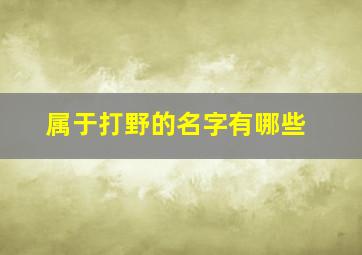 属于打野的名字有哪些